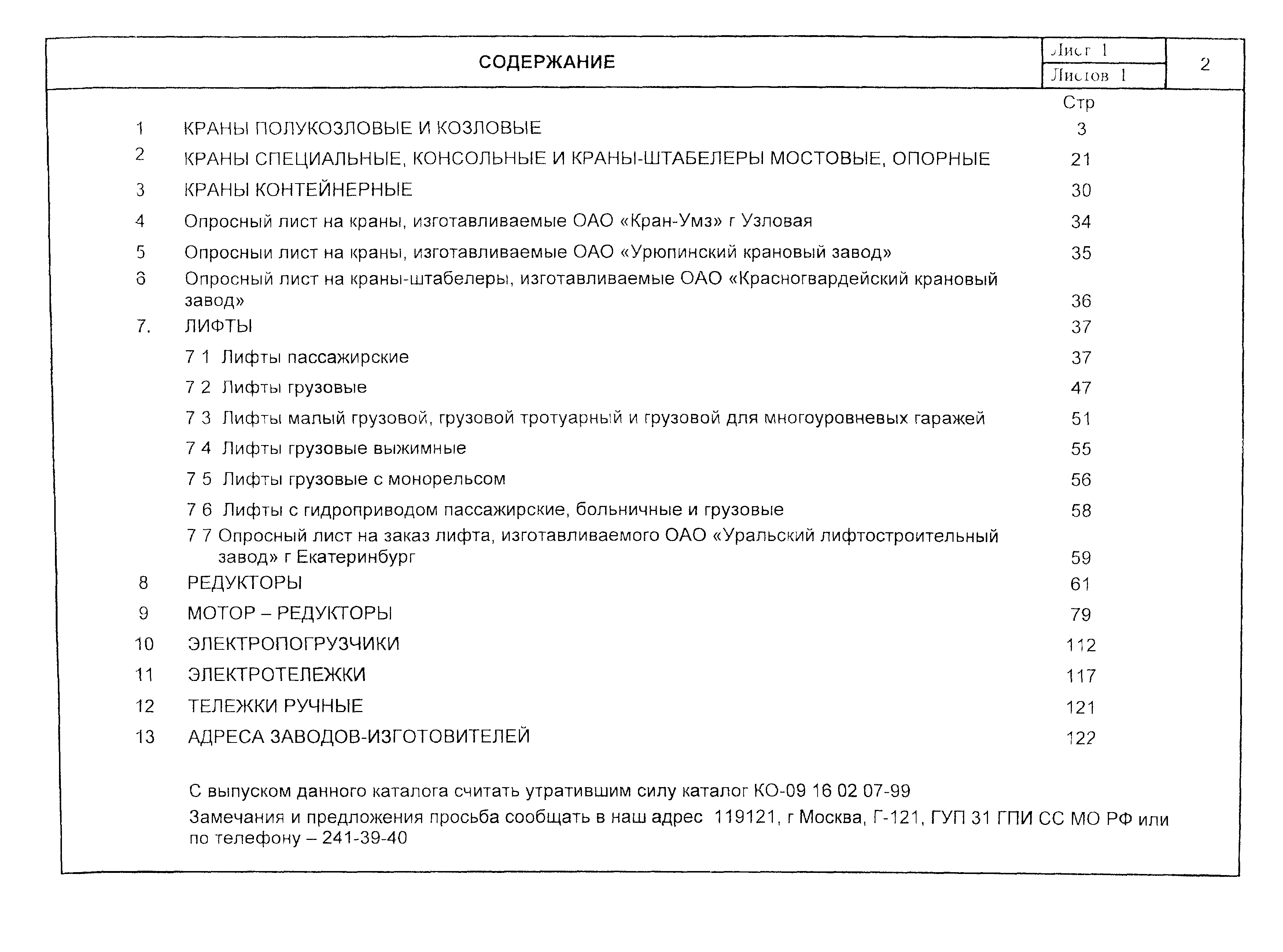 СОДЕРЖАНИЕ

Лист 1
Листов 1

2

Стр

1 КРАНЫ ПОЛУКОЗЛОВЫЕ И КОЗЛОВЫЕ 3

2 КРАНЫ СПЕЦИАЛЬНЫЕ, КОНСОЛЬНЫЕ И КРАНЫ-ШТАБЕЛЕРЫ МОСТОВЫЕ, ОПОРНЫЕ 21

3 КРАНЫ КОНТЕЙНЕРНЫЕ 30

4 Опросный лист на краны, изготавливаемые ОАО «Кран-Умз» г Узловая 34

5 Опросныи лист на краны, изготавливаемые ОАО «Урюпинский крановый завод» 35

6 Опросный лист на краны-штабелеры, изготавливаемые ОАО «Красногвардейский крановый завод» 36

7. ЛИФТЫ 37

7 1 Лифты пассажирские 37

7 2 Лифты грузовые 47

7 3 Лифты малый грузовой, грузовой тротуарный и грузовой для многоуровневых гаражей 51

7 4 Лифты грузовые выжимные 55

7 5 Лифты грузовые с монорельсом 56

7 6 Лифты с гидроприводом пассажирские, больничные и грузовые 58

7 7 Опросный лист на заказ лифта, изготавливаемого ОАО «Уральский лифтостроительный завод» г Екатеринбург 59

8 РЕДУКТОРЫ 61

9 МОТОР – РЕДУКТОРЫ 79

10 ЭЛЕКТРОПОГРУЗЧИКИ 112

11 ЭЛЕКТРОТЕЛЕЖКИ 117

12 ТЕЛЕЖКИ РУЧНЫЕ 121

13 АДРЕСА ЗАВОДОВ-ИЗГОТОВИТЕЛЕЙ 122

С выпуском данного каталога считать утратившим силу каталог КО-09 16 02 07-99

Замечания и предложения просьба сообщать в наш адрес 119121, г Москва, Г-121, ГУП 31 ГПИ СС МО РФ или по телефону – 241-39-40